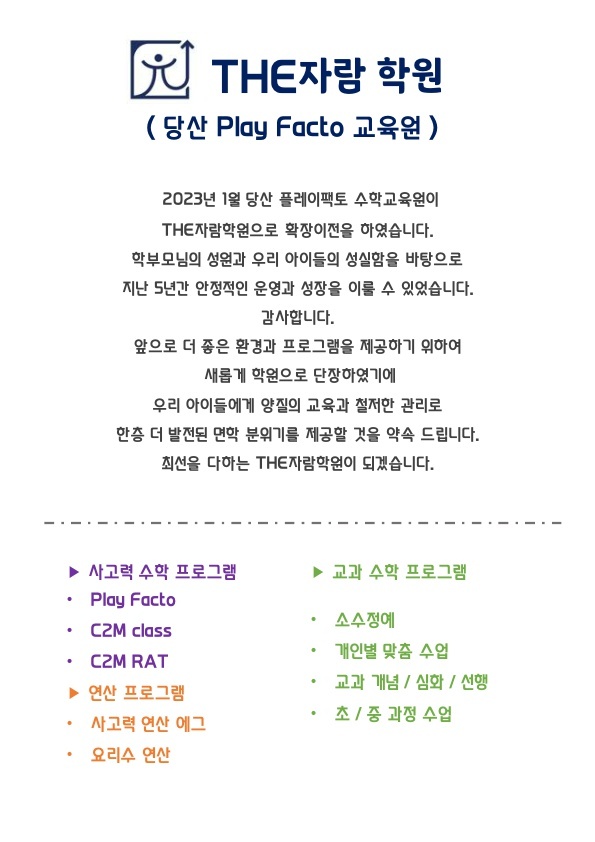 THE자람 학원

( 당산 Play Facto 교육원 )

2023년 1월 당산 플레이팩토 수학교육원이
THE자람학원으로 확장이전을 하였습니다.
학부모님의 성원과 우리 아이들의 성실함을 바탕으로
지난 5년간 안정적인 운영과 성장을 이룰 수 있었습니다.
감사합니다.
앞으로 더 좋은 환경과 프로그램을 제공하기 위하여
새롭게 학원으로 단장하였기에
우리 아이들에게 양질의 교육과 철저한 관리로
한층 더 발전된 면학 분위기를 제공할 것을 약속 드립니다.
최선을 다하는 THE자람학원이 되겠습니다.

▶ 사고력 수학 프로그램
• Play Facto
• C2M class
• C2M RAT

▶ 연산 프로그램
• 사고력 연산 에그
• 요리수 연산

▶ 교과 수학 프로그램
• 소수정예
• 개인별 맞춤 수업
• 교과 개념 / 심화 / 선행
• 초 / 중 과정 수업